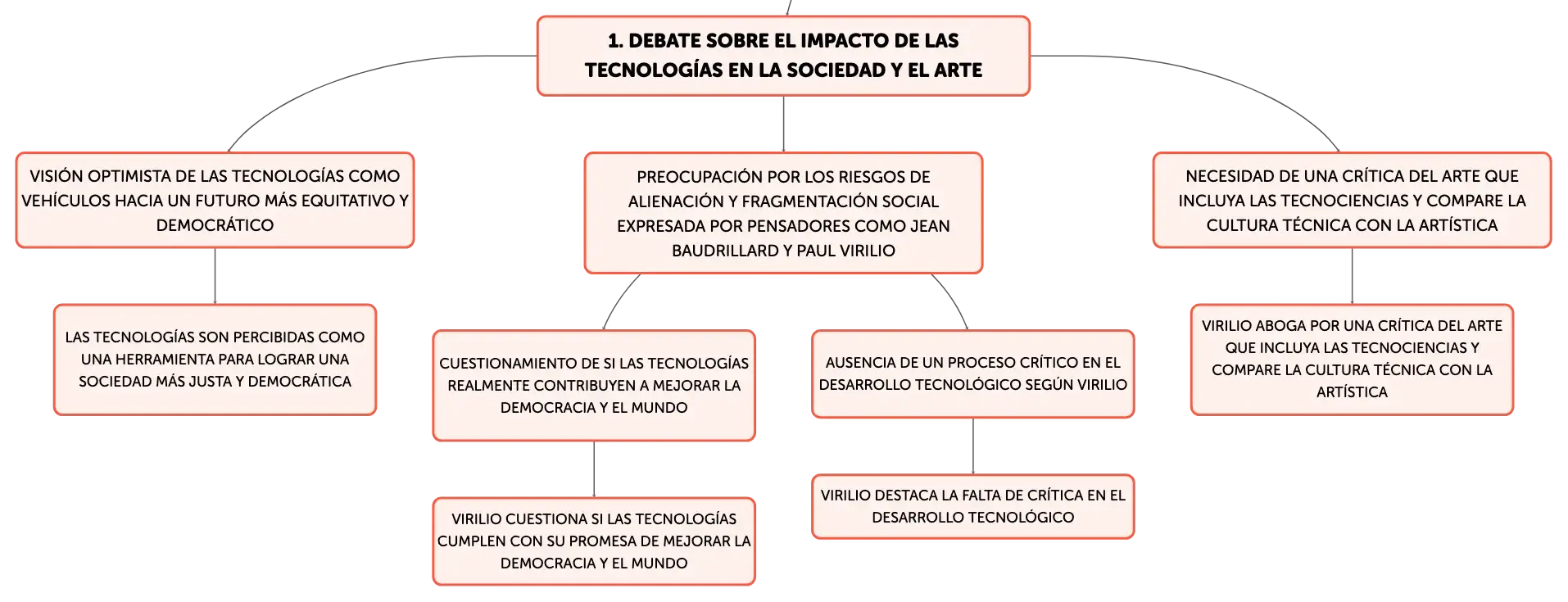 1. DEBATE SOBRE EL IMPACTO DE LAS TECNOLOGÍAS EN LA SOCIEDAD Y EL ARTE

VISIÓN OPTIMISTA DE LAS TECNOLOGÍAS COMO VEHÍCULOS HACIA UN FUTURO MÁS EQUITATIVO Y DEMOCRÁTICO

LAS TECNOLOGÍAS SON PERCIBIDAS COMO UNA HERRAMIENTA PARA LOGRAR UNA SOCIEDAD MÁS JUSTA Y DEMOCRÁTICA

PREOCUPACIÓN POR LOS RIESGOS DE ALIENACIÓN Y FRAGMENTACIÓN SOCIAL EXPRESADA POR PENSADORES COMO JEAN BAUDRILLARD Y PAUL VIRILIO

CUESTIONAMIENTO DE SI LAS TECNOLOGÍAS REALMENTE CONTRIBUYEN A MEJORAR LA DEMOCRACIA Y EL MUNDO

VIRILIO CUESTIONA SI LAS TECNOLOGÍAS CUMPLEN CON SU PROMESA DE MEJORAR LA DEMOCRACIA Y EL MUNDO

AUSENCIA DE UN PROCESO CRÍTICO EN EL DESARROLLO TECNOLÓGICO SEGÚN VIRILIO

VIRILIO DESTACA LA FALTA DE CRÍTICA EN EL DESARROLLO TECNOLÓGICO

NECESIDAD DE UNA CRÍTICA DEL ARTE QUE INCLUYA LAS TECNOCIENCIAS Y COMPARE LA CULTURA TÉCNICA CON LA ARTÍSTICA

VIRILIO ABOGA POR UNA CRÍTICA DEL ARTE QUE INCLUYA LAS TECNOCIENCIAS Y COMPARE LA CULTURA TÉCNICA CON LA ARTÍSTICA